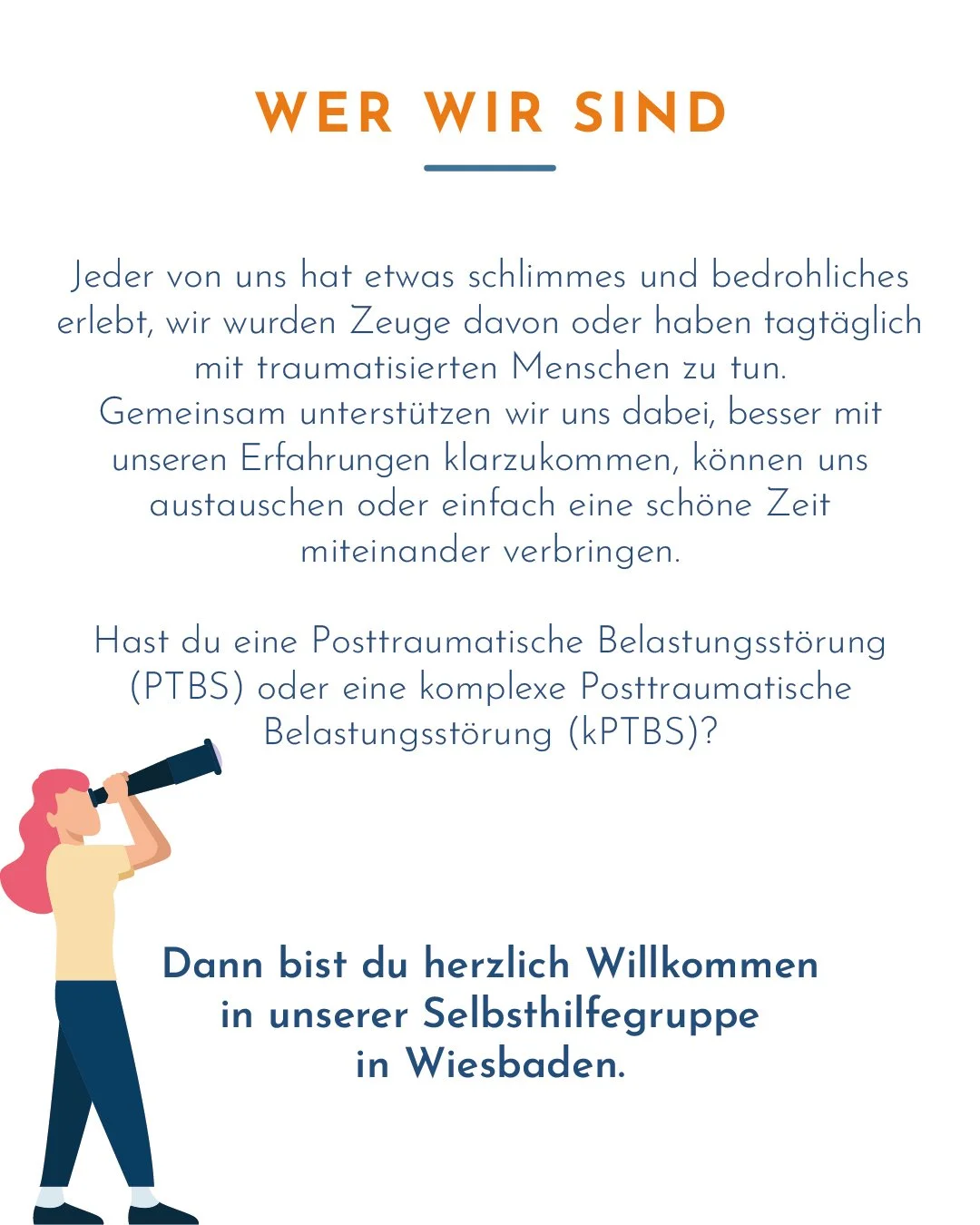 WER WIR SIND

Jeder von uns hat etwas schlimmes und bedrohliches erlebt, wir wurden Zeuge davon oder haben tagtäglich mit traumatisierten Menschen zu tun.
Gemeinsam unterstützen wir uns dabei, besser mit unseren Erfahrungen klarzukommen, können uns austauschen oder einfach eine schöne Zeit miteinander verbringen.

Hast du eine Posttraumatische Belastungsstörung (PTBS) oder eine komplexe Posttraumatische Belastungsstörung (kPTBS)?

Dann bist du herzlich Willkommen in unserer Selbsthilfegruppe in Wiesbaden.